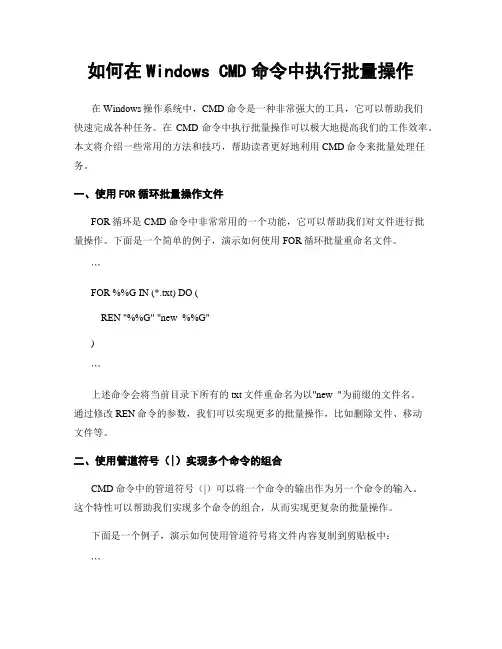 如何在 Windows CMD 命令中执行批量操作

在 Windows 操作系统中，CMD 命令是一种非常强大的工具，它可以帮助我们快速完成各种任务。在 CMD 命令中执行批量操作可以极大地提高我们的工作效率。本文将介绍一些常用的方法和技巧，帮助读者更好地利用 CMD 命令来批量处理任务。

一、使用 FOR 循环批量操作文件

FOR 循环是 CMD 命令中非常常用的一个功能，它可以帮助我们对文件进行批量操作。下面是一个简单的例子，演示如何使用 FOR 循环批量重命名文件。

```

FOR %%G IN (*.txt) DO (

REN "%%G" "new_%%G"

)

```

上述命令会将当前目录下所有的 txt 文件重命名为以"new_"为前缀的文件名。通过修改 REN 命令的参数，我们可以实现更多的批量操作，比如删除文件、移动文件等。

二、使用管道符号（|）实现多个命令的组合

CMD 命令中的管道符号（|）可以将一个命令的输出作为另一个命令的输入。这个特性可以帮助我们实现多个命令的组合，从而实现更复杂的批量操作。

下面是一个例子，演示如何使用管道符号将文件内容复制到剪贴板中：

```